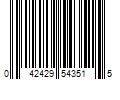 0 42429 54351 5